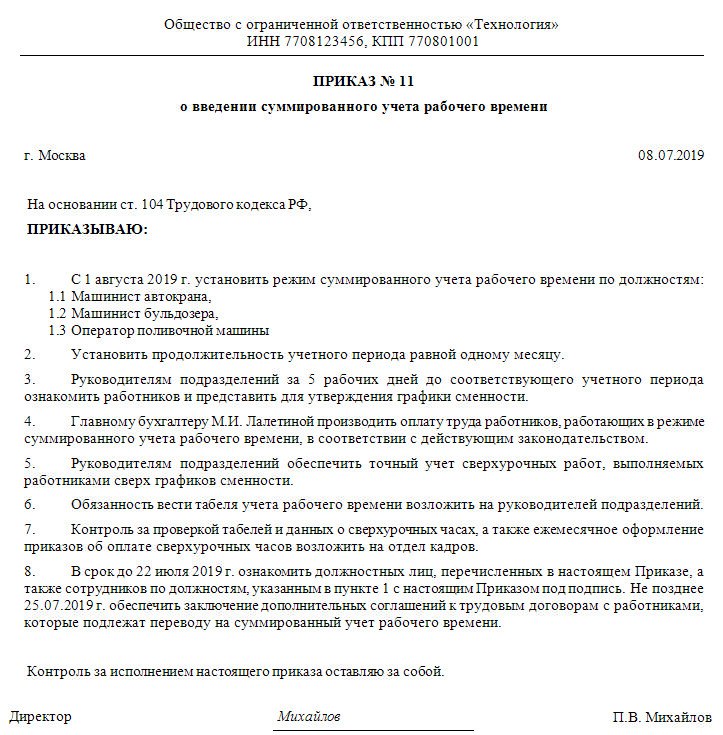 Общество с ограниченной ответственностью «Технология»
ИНН 7708123456, КПП 770801001

ПРИКАЗ № 11

о введении суммированного учета рабочего времени

г. Москва 08.07.2019

На основании ст. 104 Трудового кодекса РФ,

ПРИКАЗЫВАЮ:

1. С 1 августа 2019 г. установить режим суммированного учета рабочего времени по должностям:
1.1 Машинист автокрана,
1.2 Машинист бульдозера,
1.3 Оператор поливочной машины

2. Установить продолжительность учетного периода равной одному месяцу.

3. Руководителям подразделений за 5 рабочих дней до соответствующего учетного периода ознакомить работников и представить для утверждения графики сменности.

4. Главному бухгалтеру М.И. Лалетиной производить оплату труда работников, работающих в режиме суммированного учета рабочего времени, в соответствии с действующим законодательством.

5. Руководителям подразделений обеспечить точный учет сверхурочных работ, выполняемых работниками сверх графиков сменности.

6. Обязанность вести табеля учета рабочего времени возложить на руководителей подразделений.

7. Контроль за проверкой табелей и данных о сверхурочных часах, а также ежемесячное оформление приказов об оплате сверхурочных часов возложить на отдел кадров.

8. В срок до 22 июля 2019 г. ознакомить должностных лиц, перечисленных в настоящем Приказе, а также сотрудников по должностям, указанным в пункте 1 с настоящим Приказом под подпись. Не позднее 25.07.2019 г. обеспечить заключение дополнительных соглашений к трудовым договорам с работниками, которые подлежат переводу на суммированный учет рабочего времени.

Контроль за исполнением настоящего приказа оставляю за собой.

Директор Михайлов П.В. Михайлов